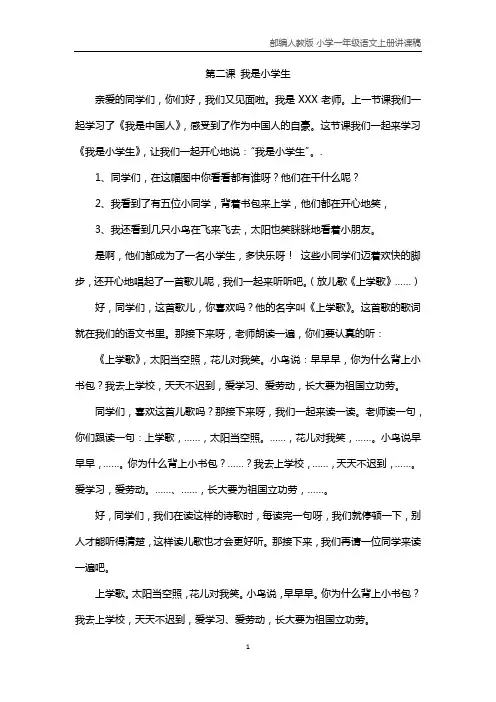 部编人教版 小学一年级语文上册讲课稿

第二课 我是小学生

亲爱的同学们，你们好，我们又见面啦。我是 XXX 老师。上一节课我们一起学习了《我是中国人》，感受到了作为中国人的自豪。这节课我们一起来学习《我是小学生》，让我们一起开心地说："我是小学生"。.

1、同学们，在这幅图中你看看都有谁呀？他们在干什么呢？

2、我看到了有五位小同学，背着书包来上学，他们都在开心地笑，

3、我还看到几只小鸟在飞来飞去，太阳也笑眯眯地看着小朋友。

是啊，他们都成为了一名小学生，多快乐呀！ 这些小同学们迈着欢快的脚步，还开心地唱起了一首歌儿呢，我们一起来听听吧。（放儿歌《上学歌》……）

好，同学们，这首歌儿，你喜欢吗？他的名字叫《上学歌》。这首歌的歌词就在我们的语文书里。那接下来呀，老师朗读一遍，你们要认真的听：

《上学歌》，太阳当空照，花儿对我笑。小鸟说：早早早，你为什么背上小书包？我去上学校，天天不迟到，爱学习、爱劳动，长大要为祖国立功劳。

同学们，喜欢这首儿歌吗？那接下来呀，我们一起来读一读。老师读一句，你们跟读一句：上学歌，……，太阳当空照。……，花儿对我笑，……。小鸟说早早早，……。你为什么背上小书包？……？我去上学校，……，天天不迟到，……。爱学习，爱劳动。……、……，长大要为祖国立功劳，……。

好，同学们，我们在读这样的诗歌时，每读完一句呀，我们就停顿一下，别人才能听得清楚，这样读儿歌也才会更好听。那接下来，我们再请一位同学来读一遍吧。

上学歌。太阳当空照，花儿对我笑。小鸟说，早早早。你为什么背上小书包？我去上学校，天天不迟到，爱学习、爱劳动，长大要为祖国立功劳。

1